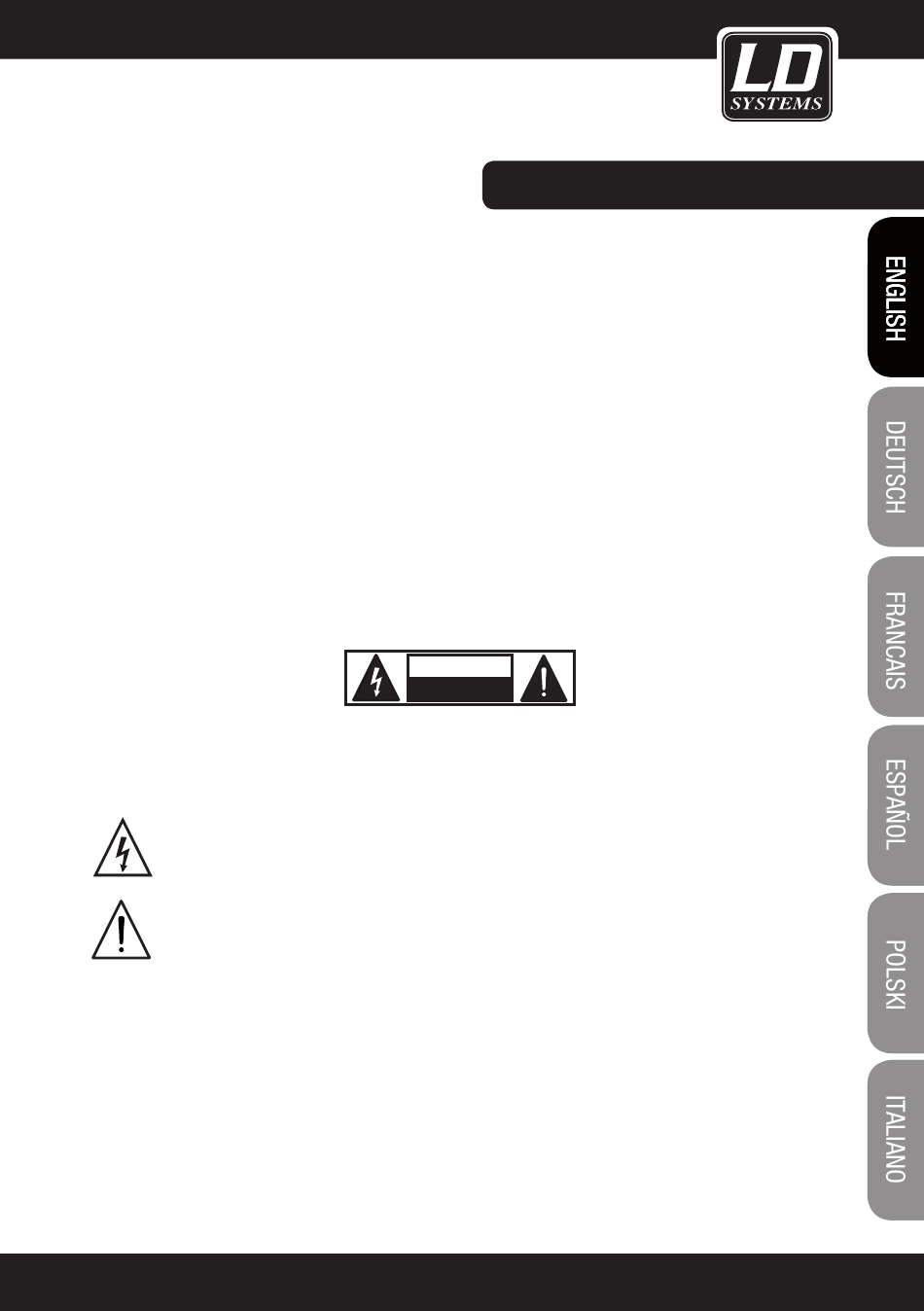 LD
SYSTEMS

ENGLISH

DEUTSCH

FRANCAIS

ESPAÑOL

POLSKI

ITALIANO